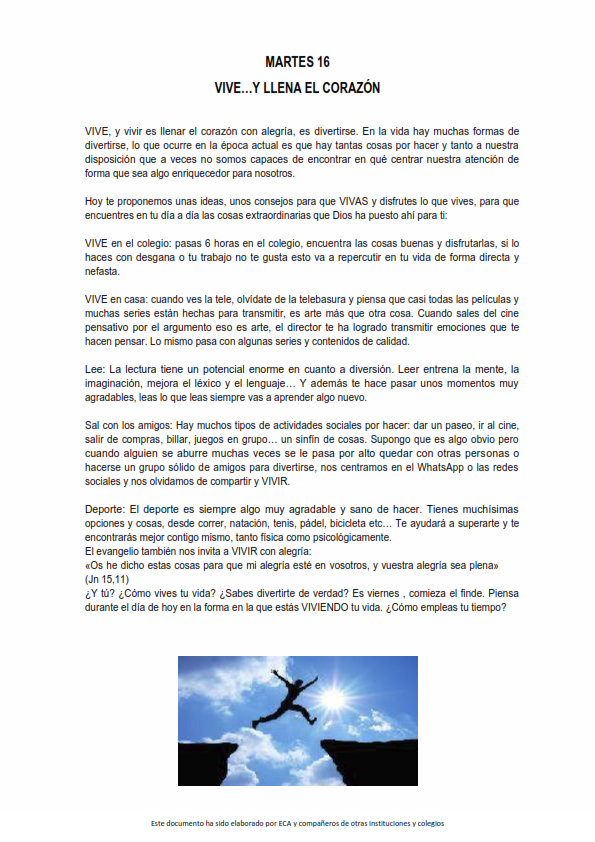 MARTES 16

VIVE…Y LLENA EL CORAZÓN

VIVE, y vivir es llenar el corazón con alegría, es divertirse. En la vida hay muchas formas de divertirse, lo que ocurre en la época actual es que hay tantas cosas por hacer y tanto a nuestra disposición que a veces no somos capaces de encontrar en qué centrar nuestra atención de forma que sea algo enriquecedor para nosotros.

Hoy te proponemos unas ideas, unos consejos para que VIVAS y disfrutes lo que vives, para que encuentres en tu día a día las cosas extraordinarias que Dios ha puesto ahí para ti:

VIVE en el colegio: pasas 6 horas en el colegio, encuentra las cosas buenas y disfrutarlas, si lo haces con desgana o tu trabajo no te gusta esto va a repercutir en tu vida de forma directa y nefasta.

VIVE en casa: cuando ves la tele, olvídate de la telebasura y piensa que casi todas las películas y muchas series están hechas para transmitir, es arte más que otra cosa. Cuando sales del cine pensativo por el argumento eso es arte, el director te ha logrado transmitir emociones que te hacen pensar. Lo mismo pasa con algunas series y contenidos de calidad.

Lee: La lectura tiene un potencial enorme en cuanto a diversión. Leer entrena la mente, la imaginación, mejora el léxico y el lenguaje… Y además te hace pasar unos momentos muy agradables, leas lo que leas siempre vas a aprender algo nuevo.

Sal con los amigos: Hay muchos tipos de actividades sociales por hacer: dar un paseo, ir al cine, salir de compras, billar, juegos en grupo… un sinfín de cosas. Supongo que es algo obvio pero cuando alguien se aburre muchas veces se le pasa por alto quedar con otras personas o hacerse un grupo sólido de amigos para divertirse, nos centramos en el WhatsApp o las redes sociales y nos olvidamos de compartir y VIVIR.

Deporte: El deporte es siempre algo muy agradable y sano de hacer. Tienes muchísimas opciones y cosas, desde correr, natación, tenis, pádel, bicicleta etc… Te ayudará a superarte y te encontrarás mejor contigo mismo, tanto física como psicológicamente.
El evangelio también nos invita a VIVIR con alegría:
«Os he dicho estas cosas para que mi alegría esté en vosotros, y vuestra alegría sea plena» (Jn 15,11)
¿Y tú? ¿Cómo vives tu vida? ¿Sabes divertirte de verdad? Es viernes , comieza el finde. Piensa durante el día de hoy en la forma en la que estás VIVIENDO tu vida. ¿Cómo empleas tu tiempo?

Este documento ha sido elaborado por ECA y compañeros de otras instituciones y colegios